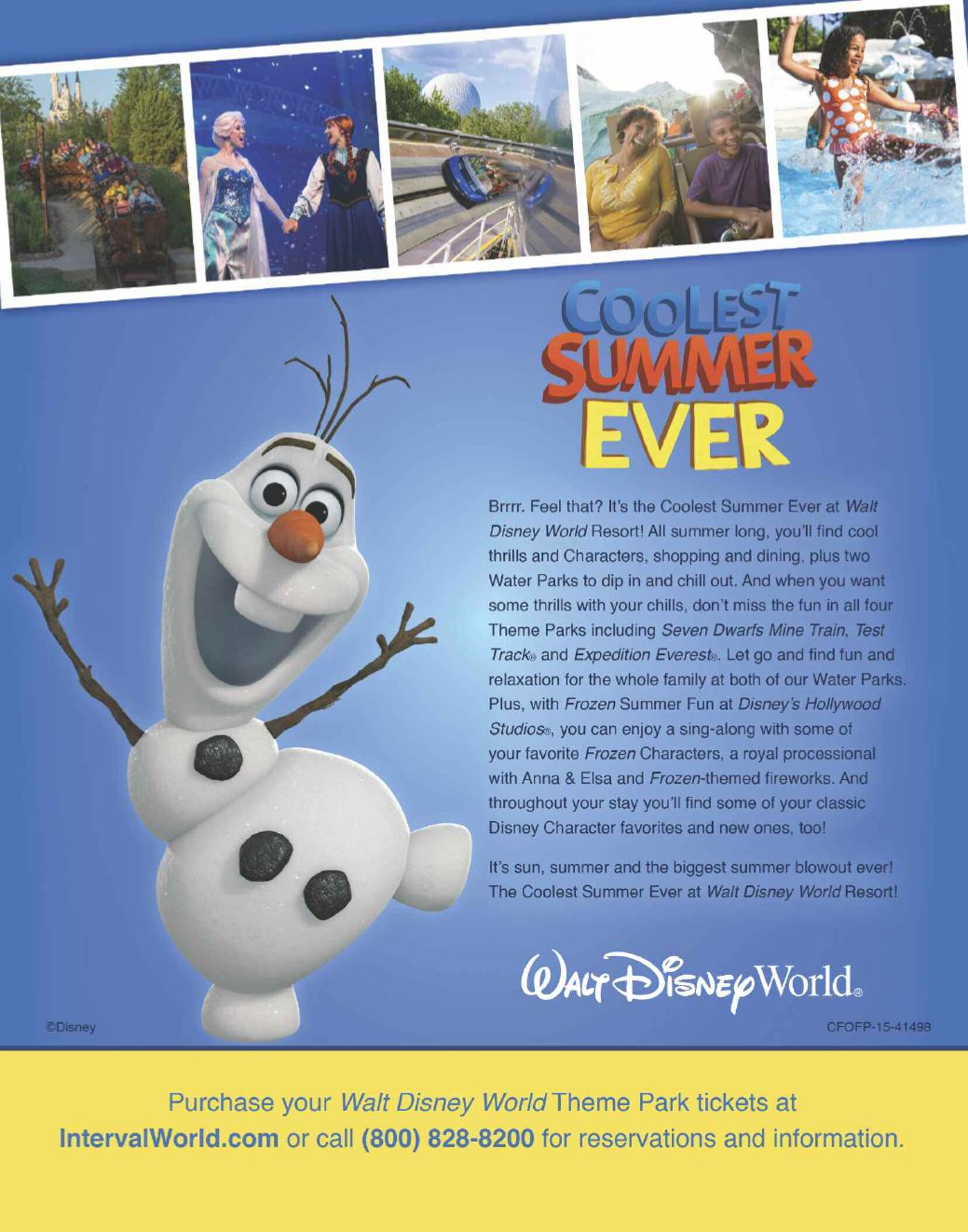 COOLEST
SUMMER
EVER

Brrrr. Feel that? It's the Coolest Summer Ever at Walt Disney World Resort! All summer long, you'll find cool thrills and Characters, shopping and dining, plus two Water Parks to dip in and chill out. And when you want some thrills with your chills, don't miss the fun in all four Theme Parks including Seven Dwarfs Mine Train, Test Track® and Expedition Everest®. Let go and find fun and relaxation for the whole family at both of our Water Parks. Plus, with Frozen Summer Fun at Disney's Hollywood Studios®, you can enjoy a sing-along with some of your favorite Frozen Characters, a royal processional with Anna & Elsa and Frozen-themed fireworks. And throughout your stay you'll find some of your classic Disney Character favorites and new ones, too!

It's sun, summer and the biggest summer blowout ever! The Coolest Summer Ever at Walt Disney World Resort!

Walt Disney World®

©Disney

CFOFP-15-41498

Purchase your Walt Disney World Theme Park tickets at IntervalWorld.com or call (800) 828-8200 for reservations and information.